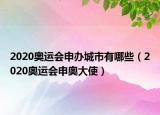 2020奥运会申办城市有哪些（2020奥运会申奥大使）